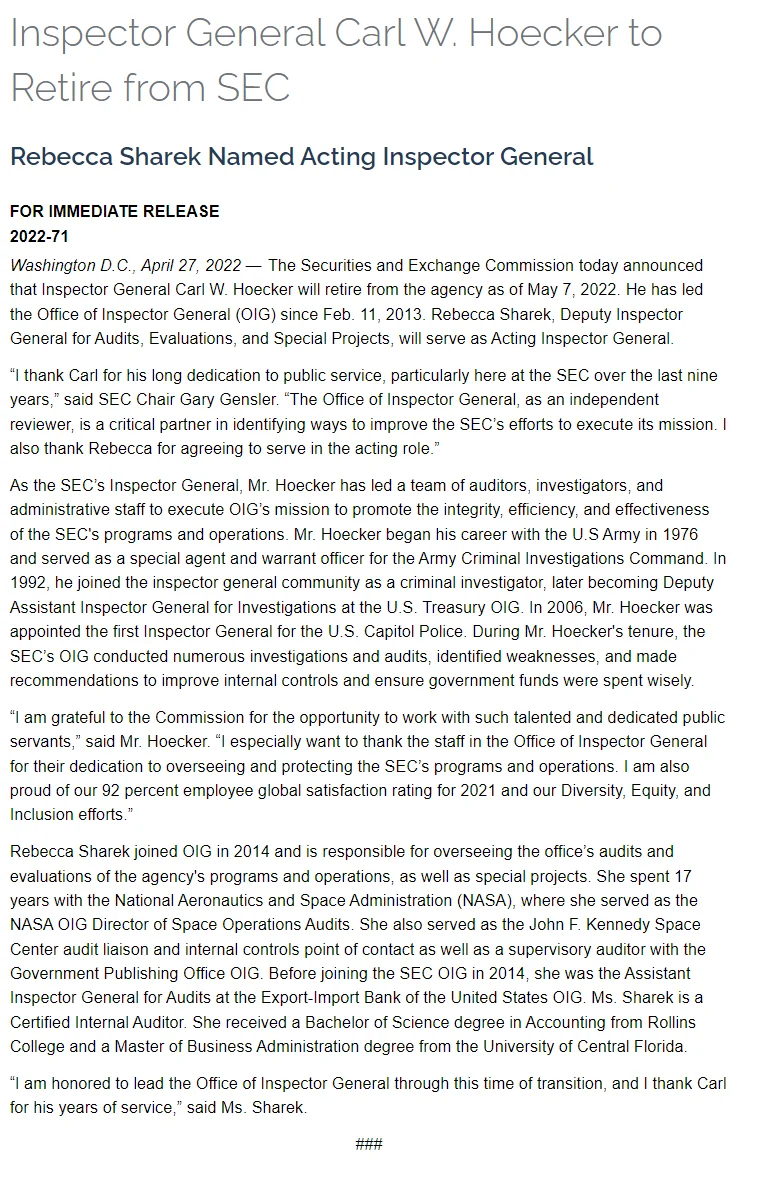 Inspector General Carl W. Hoecker to Retire from SEC

Rebecca Sharek Named Acting Inspector General

FOR IMMEDIATE RELEASE
2022-71

Washington D.C., April 27, 2022 — The Securities and Exchange Commission today announced that Inspector General Carl W. Hoecker will retire from the agency as of May 7, 2022. He has led the Office of Inspector General (OIG) since Feb. 11, 2013. Rebecca Sharek, Deputy Inspector General for Audits, Evaluations, and Special Projects, will serve as Acting Inspector General.

“I thank Carl for his long dedication to public service, particularly here at the SEC over the last nine years,” said SEC Chair Gary Gensler. “The Office of Inspector General, as an independent reviewer, is a critical partner in identifying ways to improve the SEC’s efforts to execute its mission. I also thank Rebecca for agreeing to serve in the acting role.”

As the SEC’s Inspector General, Mr. Hoecker has led a team of auditors, investigators, and administrative staff to execute OIG’s mission to promote the integrity, efficiency, and effectiveness of the SEC's programs and operations. Mr. Hoecker began his career with the U.S Army in 1976 and served as a special agent and warrant officer for the Army Criminal Investigations Command. In 1992, he joined the inspector general community as a criminal investigator, later becoming Deputy Assistant Inspector General for Investigations at the U.S. Treasury OIG. In 2006, Mr. Hoecker was appointed the first Inspector General for the U.S. Capitol Police. During Mr. Hoecker's tenure, the SEC’s OIG conducted numerous investigations and audits, identified weaknesses, and made recommendations to improve internal controls and ensure government funds were spent wisely.

“I am grateful to the Commission for the opportunity to work with such talented and dedicated public servants,” said Mr. Hoecker. “I especially want to thank the staff in the Office of Inspector General for their dedication to overseeing and protecting the SEC’s programs and operations. I am also proud of our 92 percent employee global satisfaction rating for 2021 and our Diversity, Equity, and Inclusion efforts.”

Rebecca Sharek joined OIG in 2014 and is responsible for overseeing the office’s audits and evaluations of the agency's programs and operations, as well as special projects. She spent 17 years with the National Aeronautics and Space Administration (NASA), where she served as the NASA OIG Director of Space Operations Audits. She also served as the John F. Kennedy Space Center audit liaison and internal controls point of contact as well as a supervisory auditor with the Government Publishing Office OIG. Before joining the SEC OIG in 2014, she was the Assistant Inspector General for Audits at the Export-Import Bank of the United States OIG. Ms. Sharek is a Certified Internal Auditor. She received a Bachelor of Science degree in Accounting from Rollins College and a Master of Business Administration degree from the University of Central Florida.

“I am honored to lead the Office of Inspector General through this time of transition, and I thank Carl for his years of service,” said Ms. Sharek.

###